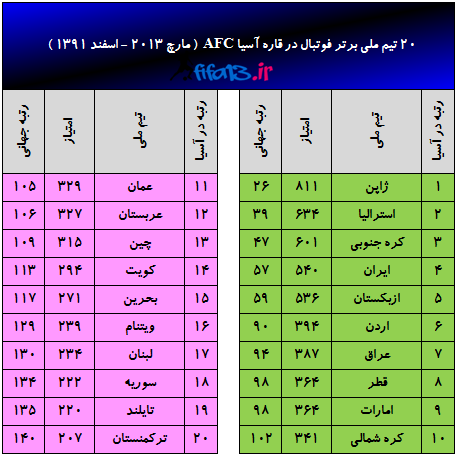 ۲۰ تیم ملی برتر فوتبال در قاره آسیا AFC ( مارچ ۲۰۱۳ – اسفند ۱۳۹۱ )

fifa13.ir

| رتبه در آسیا | تیم ملی | امتیاز | رتبه جهانی |
|---|---|---|---|
| ۱ | ژاپن | ۸۱۱ | ۲۶ |
| ۲ | استرالیا | ۶۳۴ | ۳۹ |
| ۳ | کره جنوبی | ۶۰۱ | ۴۷ |
| ۴ | ایران | ۵۴۰ | ۵۷ |
| ۵ | ازبکستان | ۵۳۶ | ۵۹ |
| ۶ | اردن | ۳۹۴ | ۹۰ |
| ۷ | عراق | ۳۸۷ | ۹۴ |
| ۸ | قطر | ۳۶۴ | ۹۸ |
| ۹ | امارات | ۳۶۴ | ۹۸ |
| ۱۰ | کره شمالی | ۳۴۱ | ۱۰۲ |

| رتبه در آسیا | تیم ملی | امتیاز | رتبه جهانی |
|---|---|---|---|
| ۱۱ | عمان | ۳۲۹ | ۱۰۵ |
| ۱۲ | عربستان | ۳۲۷ | ۱۰۶ |
| ۱۳ | چین | ۳۱۵ | ۱۰۹ |
| ۱۴ | کویت | ۲۹۴ | ۱۱۳ |
| ۱۵ | بحرین | ۲۷۱ | ۱۱۷ |
| ۱۶ | ویتنام | ۲۳۹ | ۱۲۹ |
| ۱۷ | لبنان | ۲۳۴ | ۱۳۰ |
| ۱۸ | سوریه | ۲۲۲ | ۱۳۴ |
| ۱۹ | تایلند | ۲۲۰ | ۱۳۵ |
| ۲۰ | ترکمنستان | ۲۰۷ | ۱۴۰ |